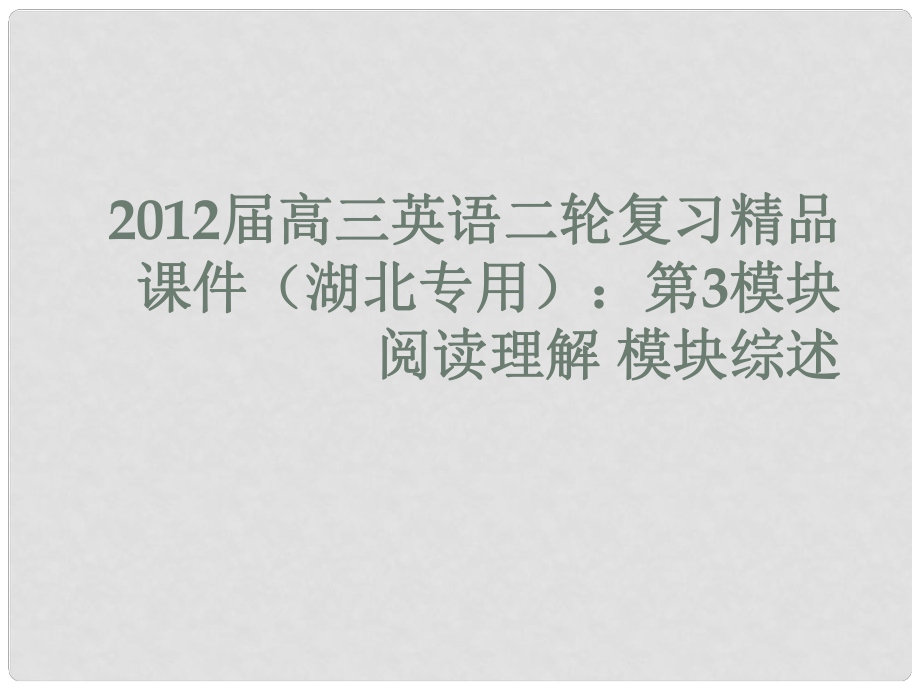 2012届高三英语二轮复习精品课件（湖北专用）：第3模块 阅读理解 模块综述